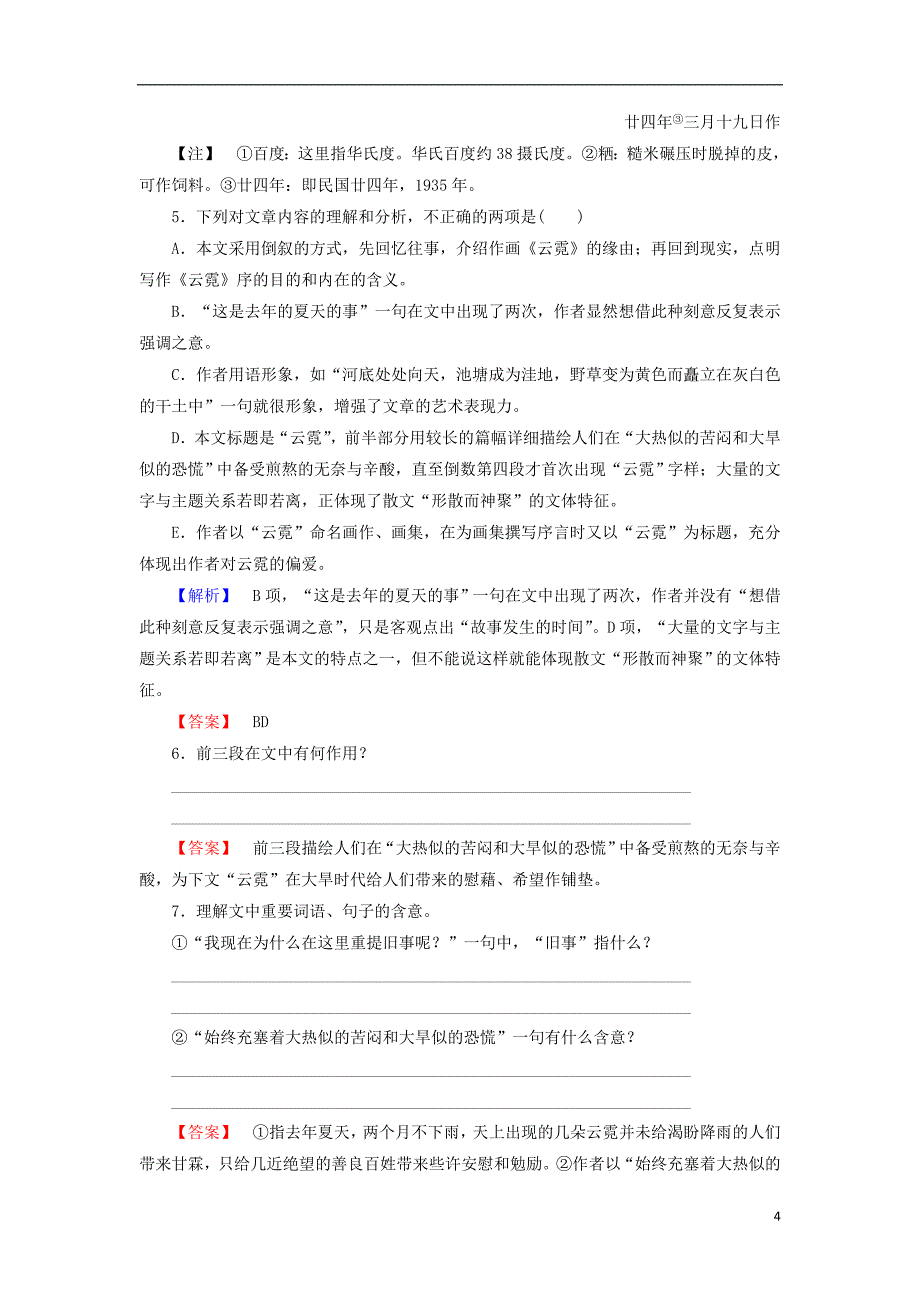 廿四年③三月十九日作

【注】 ①百度：这里指华氏度。华氏百度约38摄氏度。②粞：糙米碾压时脱掉的皮，可作饲料。③廿四年：即民国廿四年，1935年。

5．下列对文章内容的理解和分析，不正确的两项是(　　)

A．本文采用倒叙的方式，先回忆往事，介绍作画《云霓》的缘由；再回到现实，点明写作《云霓》序的目的和内在的含义。

B．“这是去年的夏天的事”一句在文中出现了两次，作者显然想借此种刻意反复表示强调之意。

C．作者用语形象，如“河底处处向天，池塘成为洼地，野草变为黄色而矗立在灰白色的干土中”一句就很形象，增强了文章的艺术表现力。

D．本文标题是“云霓”，前半部分用较长的篇幅详细描绘人们在“大热似的苦闷和大旱似的恐慌”中备受煎熬的无奈与辛酸，直至倒数第四段才首次出现“云霓”字样；大量的文字与主题关系若即若离，正体现了散文“形散而神聚”的文体特征。

E．作者以“云霓”命名画作、画集，在为画集撰写序言时又以“云霓”为标题，充分体现出作者对云霓的偏爱。

【解析】 B项，“这是去年的夏天的事”一句在文中出现了两次，作者并没有“想借此种刻意反复表示强调之意”，只是客观点出“故事发生的时间”。D项，“大量的文字与主题关系若即若离”是本文的特点之一，但不能说这样就能体现散文“形散而神聚”的文体特征。

【答案】 BD

6．前三段在文中有何作用？

【答案】 前三段描绘人们在“大热似的苦闷和大旱似的恐慌”中备受煎熬的无奈与辛酸，为下文“云霓”在大旱时代给人们带来的慰藉、希望作铺垫。

7．理解文中重要词语、句子的含意。

①“我现在为什么在这里重提旧事呢？”一句中，“旧事”指什么？

②“始终充塞着大热似的苦闷和大旱似的恐慌”一句有什么含意？

【答案】 ①指去年夏天，两个月不下雨，天上出现的几朵云霓并未给渴盼降雨的人们带来甘霖，只给几近绝望的善良百姓带来些许安慰和勉励。②作者以“始终充塞着大热似的

4